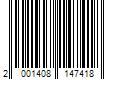 2 001408 147418